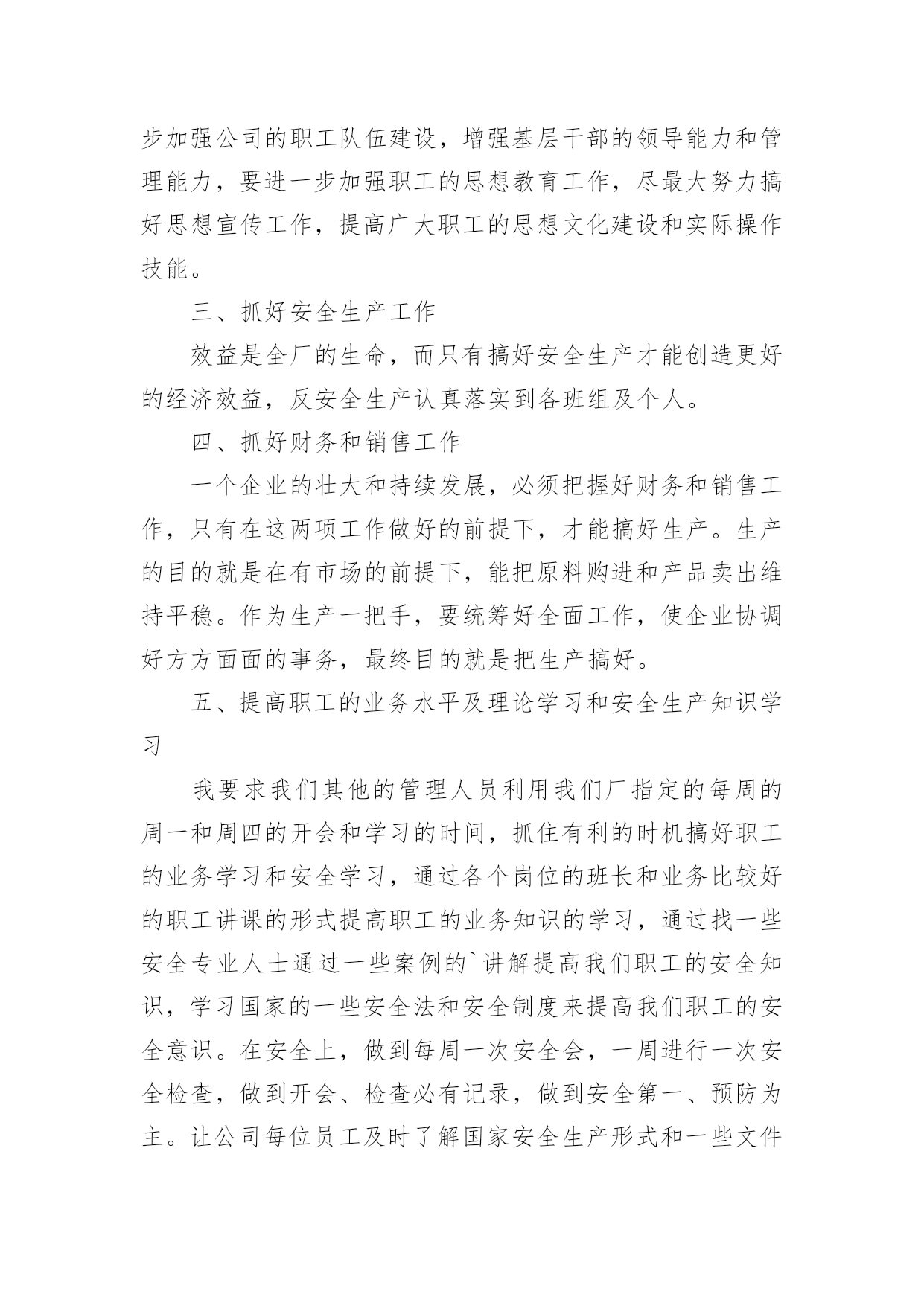 步加强公司的职工队伍建设，增强基层干部的领导能力和管理能力，要进一步加强职工的思想教育工作，尽最大努力搞好思想宣传工作，提高广大职工的思想文化建设和实际操作技能。

三、抓好安全生产工作

效益是全厂的生命，而只有搞好安全生产才能创造更好的经济效益，反安全生产认真落实到各班组及个人。

四、抓好财务和销售工作

一个企业的壮大和持续发展，必须把握好财务和销售工作，只有在这两项工作做好的前提下，才能搞好生产。生产的目的就是在有市场的前提下，能把原料购进和产品卖出维持平稳。作为生产一把手，要统筹好全面工作，使企业协调好方方面面的事务，最终目的就是把生产搞好。

五、提高职工的业务水平及理论学习和安全生产知识学习

我要求我们其他的管理人员利用我们厂指定的每周的周一和周四的开会和学习的时间，抓住有利的时机搞好职工的业务学习和安全学习，通过各个岗位的班长和业务比较好的职工讲课的形式提高职工的业务知识的学习，通过找一些安全专业人士通过一些案例的`讲解提高我们职工的安全知识，学习国家的一些安全法和安全制度来提高我们职工的安全意识。在安全上，做到每周一次安全会，一周进行一次安全检查，做到开会、检查必有记录，做到安全第一、预防为主。让公司每位员工及时了解国家安全生产形式和一些文件